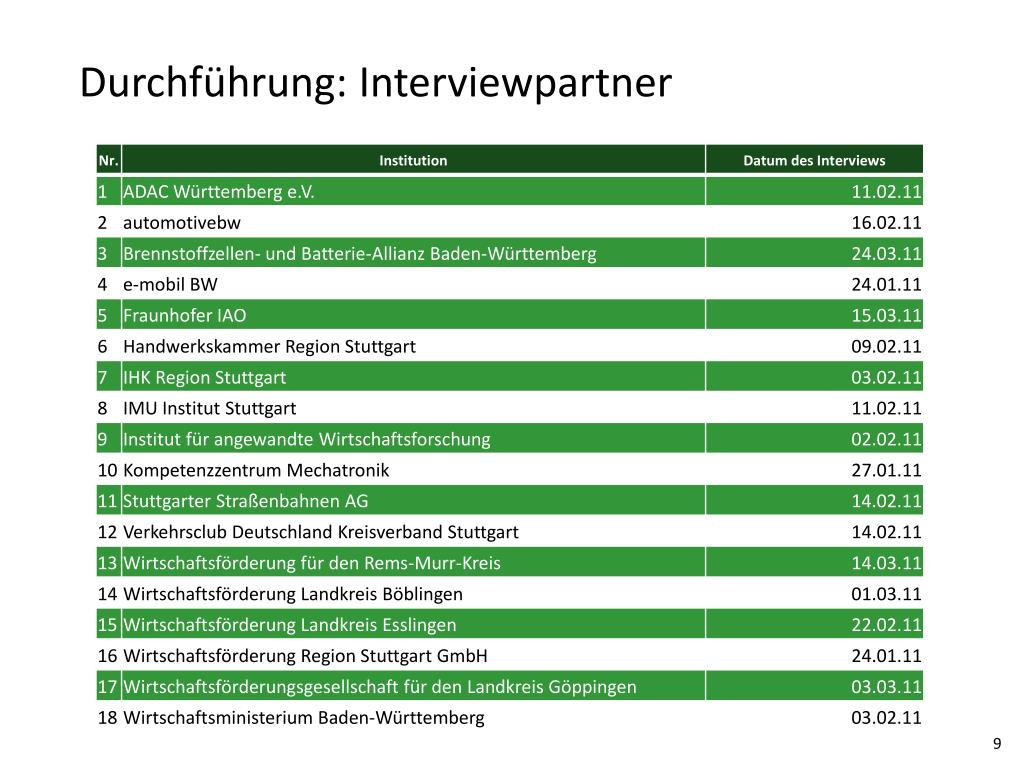 Durchführung: Interviewpartner

| Nr. | Institution | Datum des Interviews |
|---|---|---|
| 1 | ADAC Württemberg e.V. | 11.02.11 |
| 2 | automotivebw | 16.02.11 |
| 3 | Brennstoffzellen- und Batterie-Allianz Baden-Württemberg | 24.03.11 |
| 4 | e-mobil BW | 24.01.11 |
| 5 | Fraunhofer IAO | 15.03.11 |
| 6 | Handwerkskammer Region Stuttgart | 09.02.11 |
| 7 | IHK Region Stuttgart | 03.02.11 |
| 8 | IMU Institut Stuttgart | 11.02.11 |
| 9 | Institut für angewandte Wirtschaftsforschung | 02.02.11 |
| 10 | Kompetenzzentrum Mechatronik | 27.01.11 |
| 11 | Stuttgarter Straßenbahnen AG | 14.02.11 |
| 12 | Verkehrsclub Deutschland Kreisverband Stuttgart | 14.02.11 |
| 13 | Wirtschaftsförderung für den Rems-Murr-Kreis | 14.03.11 |
| 14 | Wirtschaftsförderung Landkreis Böblingen | 01.03.11 |
| 15 | Wirtschaftsförderung Landkreis Esslingen | 22.02.11 |
| 16 | Wirtschaftsförderung Region Stuttgart GmbH | 24.01.11 |
| 17 | Wirtschaftsförderungsgesellschaft für den Landkreis Göppingen | 03.03.11 |
| 18 | Wirtschaftsministerium Baden-Württemberg | 03.02.11 |

9